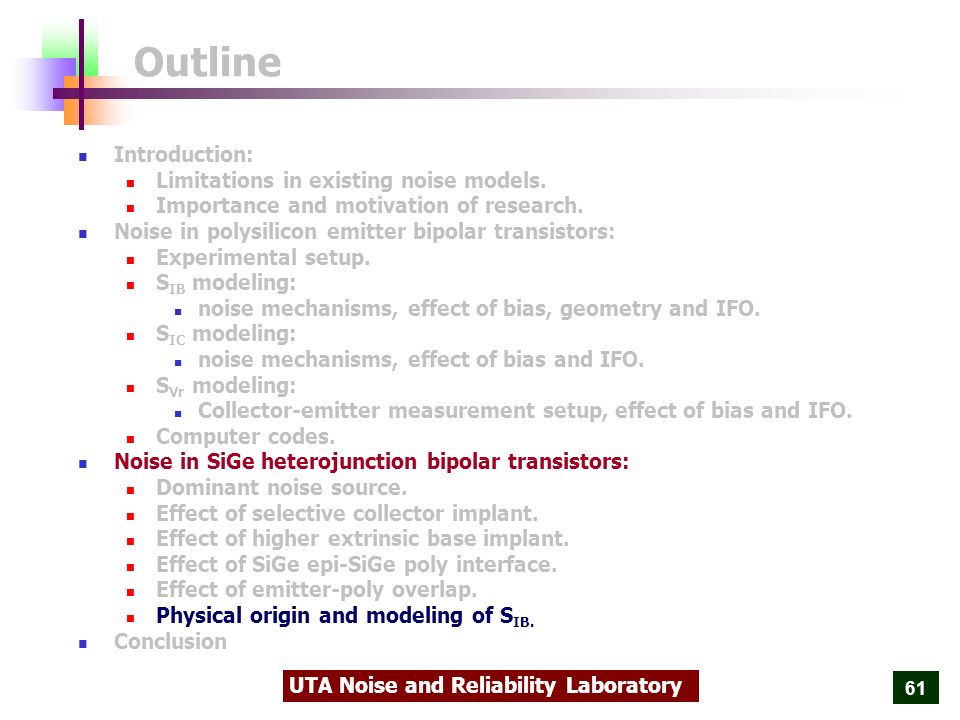 Outline

- Introduction:
  - Limitations in existing noise models.
  - Importance and motivation of research.
- Noise in polysilicon emitter bipolar transistors:
  - Experimental setup.
  - $S_{IB}$ modeling:
    - noise mechanisms, effect of bias, geometry and IFO.
  - $S_{IC}$ modeling:
    - noise mechanisms, effect of bias and IFO.
  - $S_{Vr}$ modeling:
    - Collector-emitter measurement setup, effect of bias and IFO.
  - Computer codes.
- Noise in SiGe heterojunction bipolar transistors:
  - Dominant noise source.
  - Effect of selective collector implant.
  - Effect of higher extrinsic base implant.
  - Effect of SiGe epi-SiGe poly interface.
  - Effect of emitter-poly overlap.
  - Physical origin and modeling of $S_{IB.}$
- Conclusion

UTA Noise and Reliability Laboratory

61